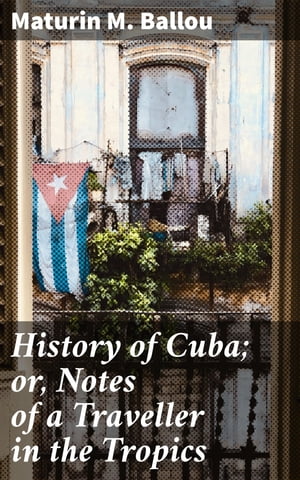 Maturin M. Ballou

History of Cuba; or, Notes of a Traveller in the Tropics